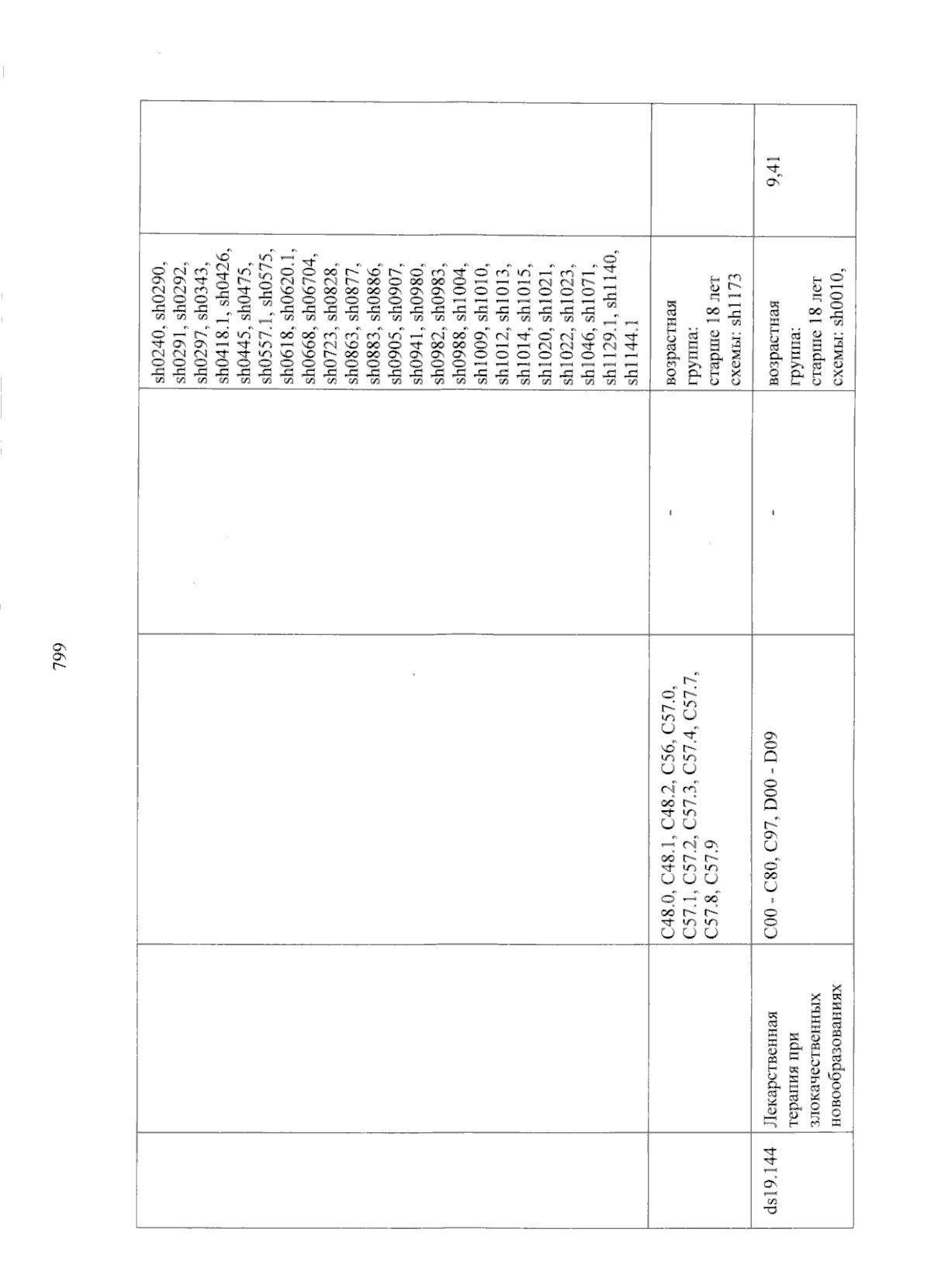 799

| | | | | | |
|---|---|---|---|---|---|
| | | | | sh0240, sh0290, sh0291, sh0292, sh0297, sh0343, sh0418.1, sh0426, sh0445, sh0475, sh0557.1, sh0575, sh0618, sh0620.1, sh0668, sh06704, sh0723, sh0828, sh0863, sh0877, sh0883, sh0886, sh0905, sh0907, sh0941, sh0980, sh0982, sh0983, sh0988, sh1004, sh1009, sh1010, sh1012, sh1013, sh1014, sh1015, sh1020, sh1021, sh1022, sh1023, sh1046, sh1071, sh1129.1, sh1140, sh1144.1 | |
| | | C48.0, C48.1, C48.2, C56, C57.0, C57.1, C57.2, C57.3, C57.4, C57.7, C57.8, C57.9 | - | возрастная группа: старше 18 лет схемы: sh1173 | |
| ds19.144 | Лекарственная терапия при злокачественных новообразованиях | C00 - C80, C97, D00 - D09 | - | возрастная группа: старше 18 лет схемы: sh0010, | 9,41 |